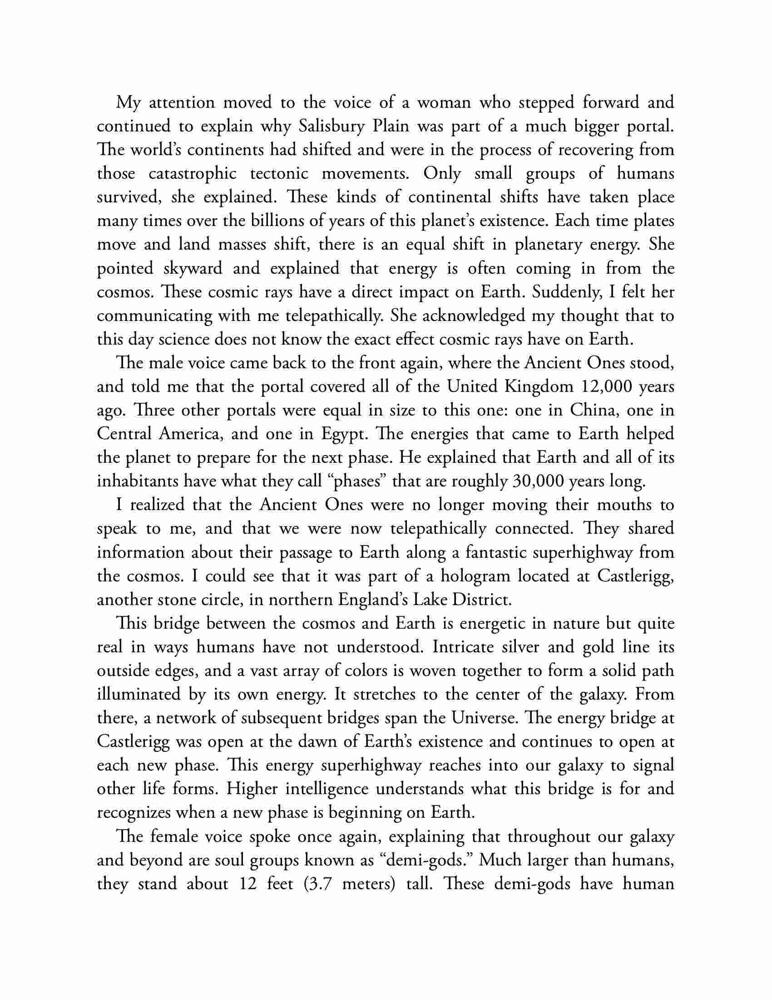 My attention moved to the voice of a woman who stepped forward and continued to explain why Salisbury Plain was part of a much bigger portal. The world's continents had shifted and were in the process of recovering from those catastrophic tectonic movements. Only small groups of humans survived, she explained. These kinds of continental shifts have taken place many times over the billions of years of this planet's existence. Each time plates move and land masses shift, there is an equal shift in planetary energy. She pointed skyward and explained that energy is often coming in from the cosmos. These cosmic rays have a direct impact on Earth. Suddenly, I felt her communicating with me telepathically. She acknowledged my thought that to this day science does not know the exact effect cosmic rays have on Earth.

The male voice came back to the front again, where the Ancient Ones stood, and told me that the portal covered all of the United Kingdom 12,000 years ago. Three other portals were equal in size to this one: one in China, one in Central America, and one in Egypt. The energies that came to Earth helped the planet to prepare for the next phase. He explained that Earth and all of its inhabitants have what they call "phases" that are roughly 30,000 years long.

I realized that the Ancient Ones were no longer moving their mouths to speak to me, and that we were now telepathically connected. They shared information about their passage to Earth along a fantastic superhighway from the cosmos. I could see that it was part of a hologram located at Castlerigg, another stone circle, in northern England's Lake District.

This bridge between the cosmos and Earth is energetic in nature but quite real in ways humans have not understood. Intricate silver and gold line its outside edges, and a vast array of colors is woven together to form a solid path illuminated by its own energy. It stretches to the center of the galaxy. From there, a network of subsequent bridges span the Universe. The energy bridge at Castlerigg was open at the dawn of Earth's existence and continues to open at each new phase. This energy superhighway reaches into our galaxy to signal other life forms. Higher intelligence understands what this bridge is for and recognizes when a new phase is beginning on Earth.

The female voice spoke once again, explaining that throughout our galaxy and beyond are soul groups known as "demi-gods." Much larger than humans, they stand about 12 feet (3.7 meters) tall. These demi-gods have human